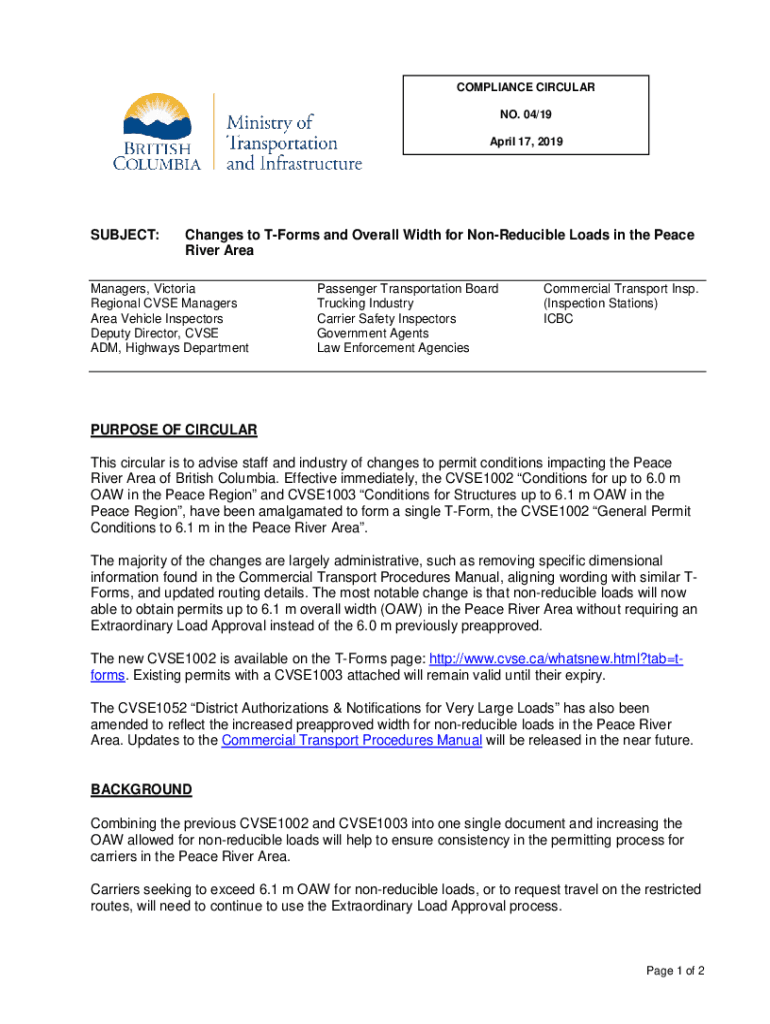 BRITISH COLUMBIA

Ministry of Transportation and Infrastructure

COMPLIANCE CIRCULAR

NO. 04/19

April 17, 2019

SUBJECT: Changes to T-Forms and Overall Width for Non-Reducible Loads in the Peace River Area

Managers, Victoria
Regional CVSE Managers
Area Vehicle Inspectors
Deputy Director, CVSE
ADM, Highways Department

Passenger Transportation Board
Trucking Industry
Carrier Safety Inspectors
Government Agents
Law Enforcement Agencies

Commercial Transport Insp. (Inspection Stations)
ICBC

PURPOSE OF CIRCULAR

This circular is to advise staff and industry of changes to permit conditions impacting the Peace River Area of British Columbia. Effective immediately, the CVSE1002 “Conditions for up to 6.0 m OAW in the Peace Region” and CVSE1003 “Conditions for Structures up to 6.1 m OAW in the Peace Region”, have been amalgamated to form a single T-Form, the CVSE1002 “General Permit Conditions to 6.1 m in the Peace River Area”.

The majority of the changes are largely administrative, such as removing specific dimensional information found in the Commercial Transport Procedures Manual, aligning wording with similar T-Forms, and updated routing details. The most notable change is that non-reducible loads will now able to obtain permits up to 6.1 m overall width (OAW) in the Peace River Area without requiring an Extraordinary Load Approval instead of the 6.0 m previously preapproved.

The new CVSE1002 is available on the T-Forms page: http://www.cvse.ca/whatsnew.html?tab=t-forms. Existing permits with a CVSE1003 attached will remain valid until their expiry.

The CVSE1052 “District Authorizations & Notifications for Very Large Loads” has also been amended to reflect the increased preapproved width for non-reducible loads in the Peace River Area. Updates to the Commercial Transport Procedures Manual will be released in the near future.

BACKGROUND

Combining the previous CVSE1002 and CVSE1003 into one single document and increasing the OAW allowed for non-reducible loads will help to ensure consistency in the permitting process for carriers in the Peace River Area.

Carriers seeking to exceed 6.1 m OAW for non-reducible loads, or to request travel on the restricted routes, will need to continue to use the Extraordinary Load Approval process.

Page 1 of 2